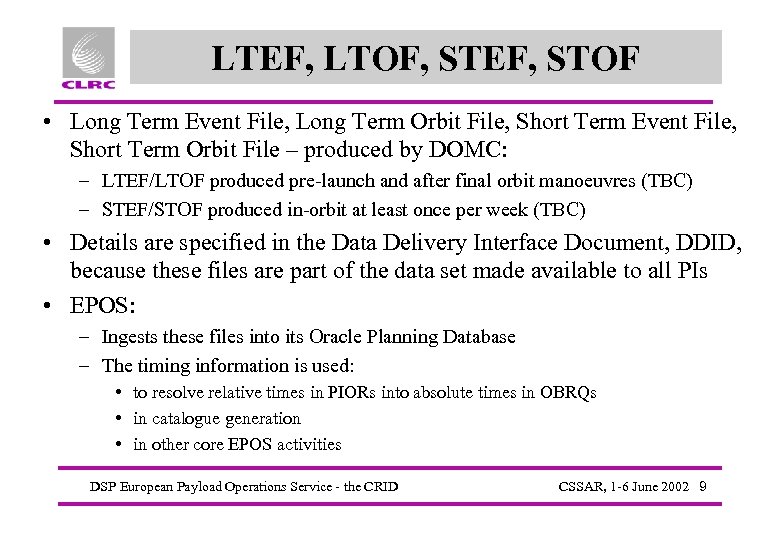 CLRC

LTEF, LTOF, STEF, STOF

• Long Term Event File, Long Term Orbit File, Short Term Event File, Short Term Orbit File – produced by DOMC:
– LTEF/LTOF produced pre-launch and after final orbit manoeuvres (TBC)
– STEF/STOF produced in-orbit at least once per week (TBC)

• Details are specified in the Data Delivery Interface Document, DDID, because these files are part of the data set made available to all PIs

• EPOS:
– Ingests these files into its Oracle Planning Database
– The timing information is used:
• to resolve relative times in PIORs into absolute times in OBRQs
• in catalogue generation
• in other core EPOS activities

DSP European Payload Operations Service - the CRID

CSSAR, 1-6 June 2002 9